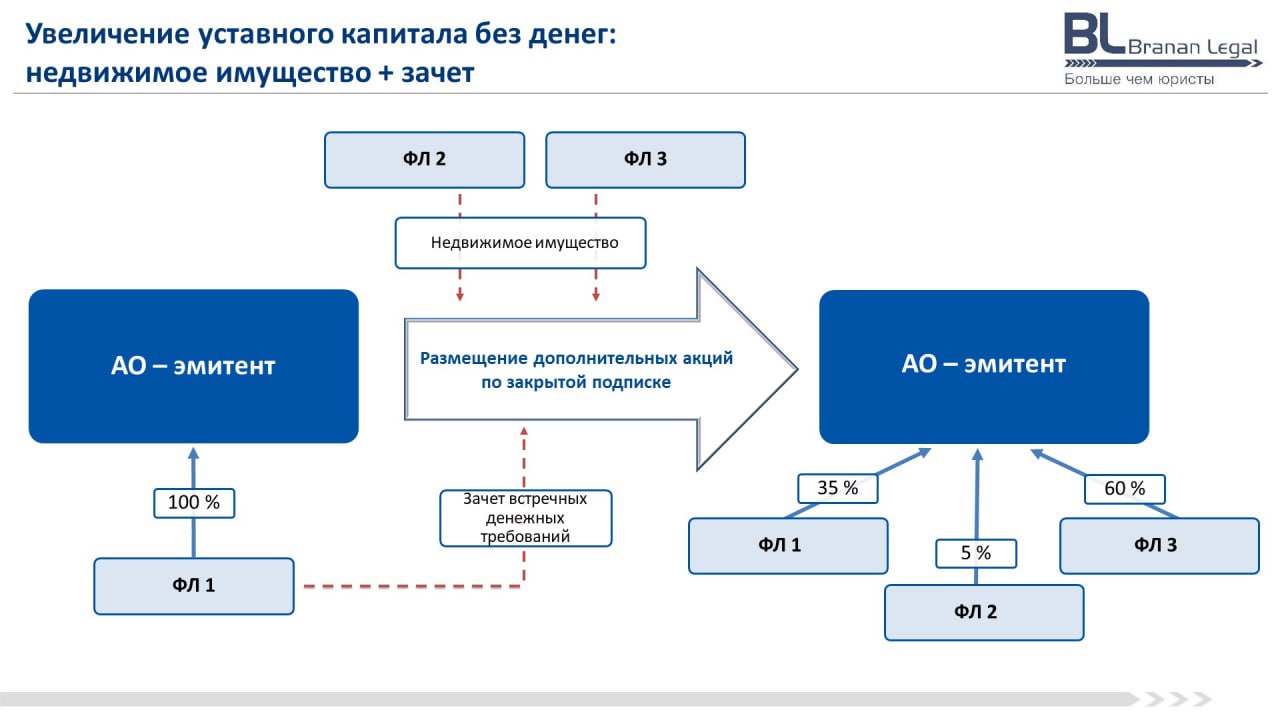 Увеличение уставного капитала без денег: недвижимое имущество + зачет

BL Branan Legal
Больше чем юристы

ФЛ 2

ФЛ 3

Недвижимое имущество

АО – эмитент

Размещение дополнительных акций по закрытой подписке

АО – эмитент

100 %

Зачет встречных денежных требований

ФЛ 1

35 %

60 %

ФЛ 1

5 %

ФЛ 3

ФЛ 2